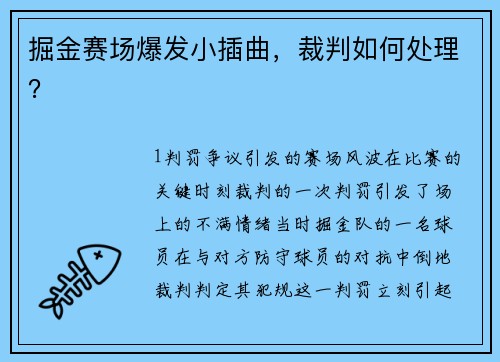 掘金赛场爆发小插曲，裁判如何处理？

1判罚争议引发的赛场风波在比赛的关键时刻裁判的一次判罚引发了场上的不满情绪当时掘金队的一名球员在与对方防守球员的对抗中倒地裁判判定其犯规这一判罚立刻引起